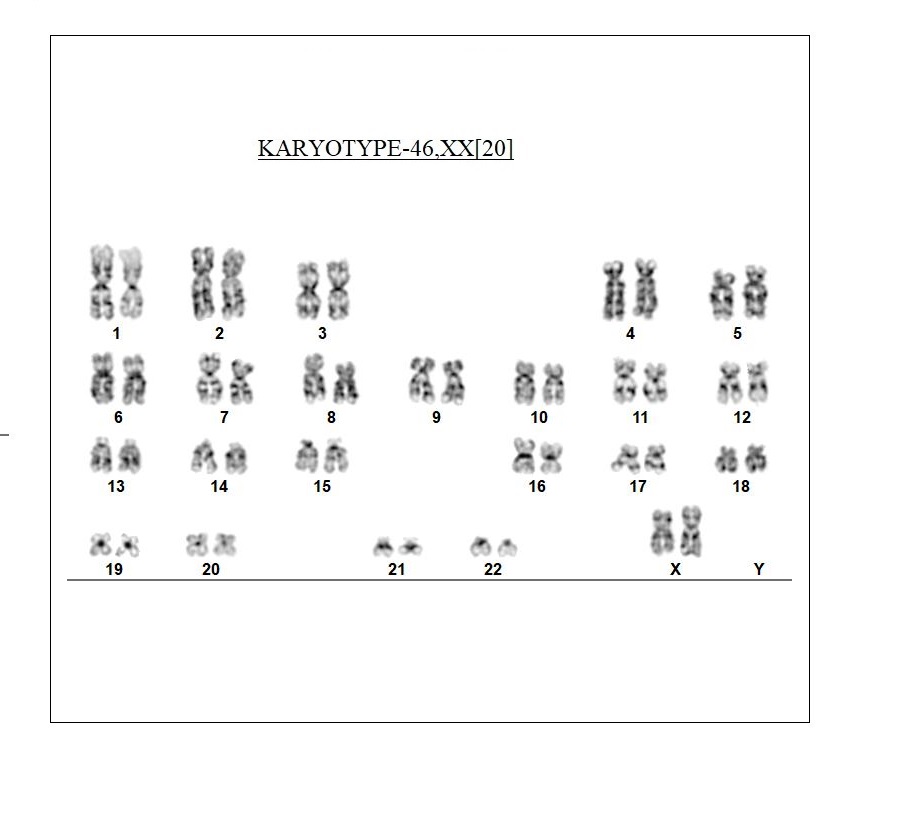 KARYOTYPE-46,XX[20]

1 2 3 4 5

6 7 8 9 10 11 12

13 14 15 16 17 18

19 20 21 22 X Y